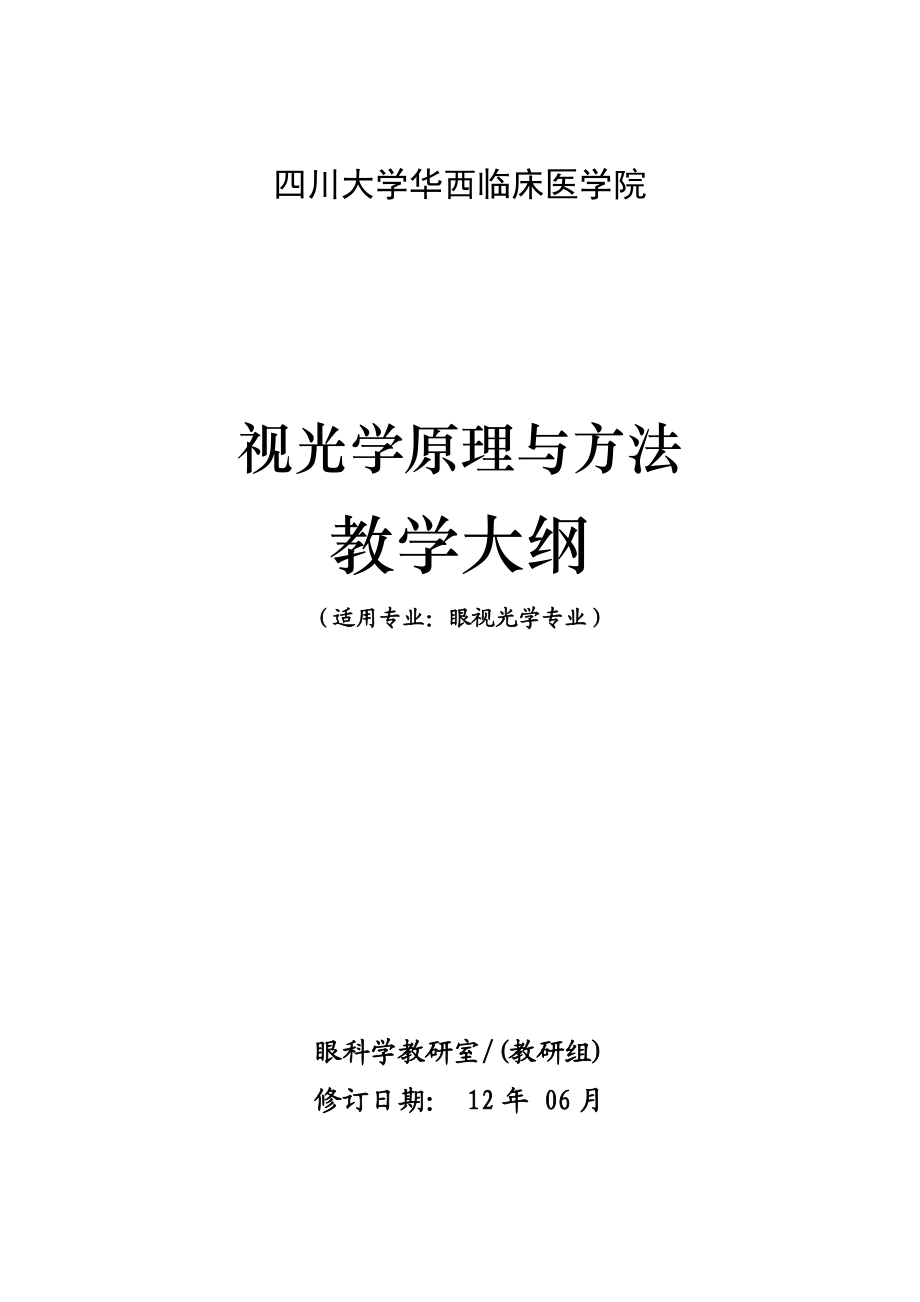 四川大学华西临床医学院

视光学原理与方法
教学大纲

（适用专业：眼视光学专业）

眼科学教研室/(教研组)
修订日期： 12 年 06 月